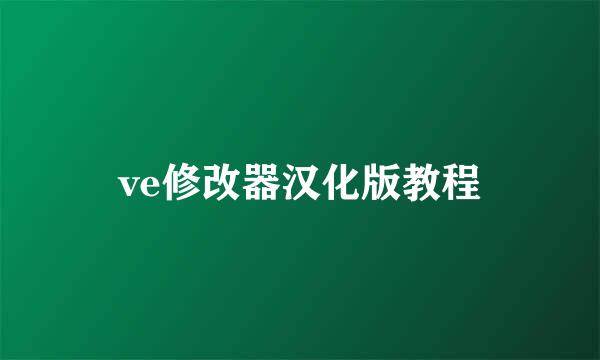 ve修改器汉化版教程